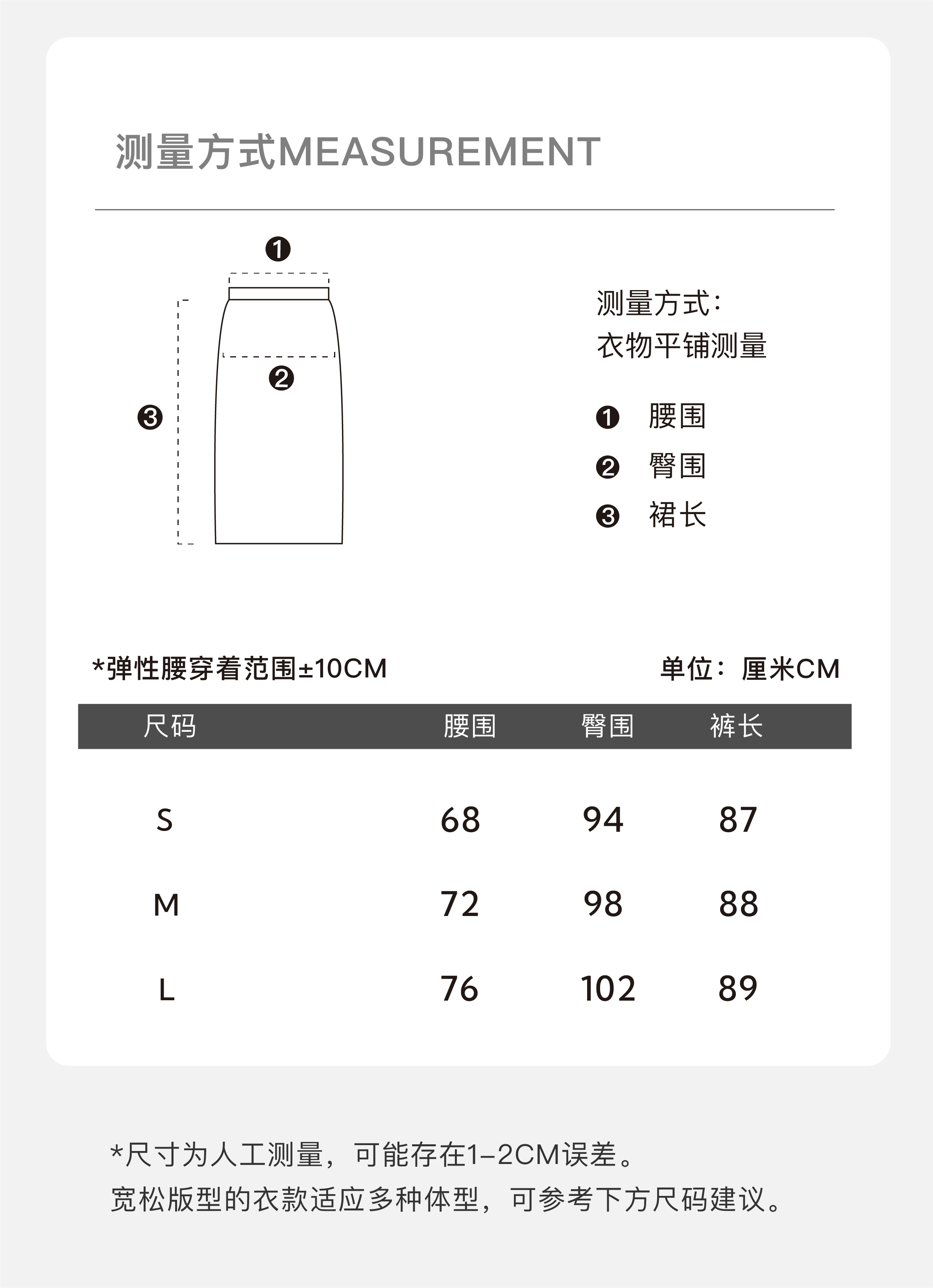 测量方式MEASUREMENT

❶

❷

❸

测量方式：
衣物平铺测量

❶ 腰围
❷ 臀围
❸ 裙长

*弹性腰穿着范围±10CM

单位：厘米CM

| 尺码 | 腰围 | 臀围 | 裤长 |
|---|---|---|---|
| S | 68 | 94 | 87 |
| M | 72 | 98 | 88 |
| L | 76 | 102 | 89 |

*尺寸为人工测量，可能存在1-2CM误差。
宽松版型的衣款适应多种体型，可参考下方尺码建议。